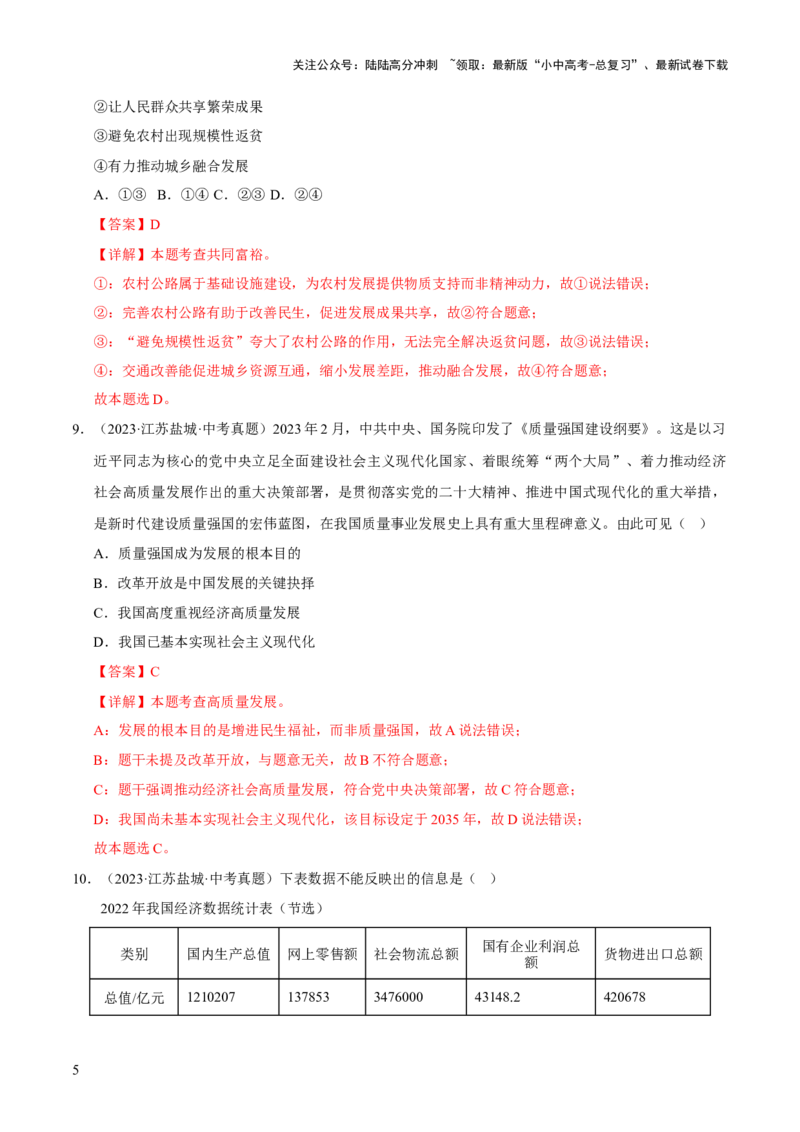 关注公众号：陆陆高分冲刺 ~领取：最新版“小中高考-总复习”、最新试卷下载

②让人民群众共享繁荣成果

③避免农村出现规模性返贫

④有力推动城乡融合发展

A．①③ B．①④ C．②③ D．②④

【答案】D

【详解】本题考查共同富裕。

①：农村公路属于基础设施建设，为农村发展提供物质支持而非精神动力，故①说法错误；

②：完善农村公路有助于改善民生，促进发展成果共享，故②符合题意；

③：“避免规模性返贫”夸大了农村公路的作用，无法完全解决返贫问题，故③说法错误；

④：交通改善能促进城乡资源互通，缩小发展差距，推动融合发展，故④符合题意；

故本题选D。

9．（2023·江苏盐城·中考真题）2023年2月，中共中央、国务院印发了《质量强国建设纲要》。这是以习近平同志为核心的党中央立足全面建设社会主义现代化国家、着眼统筹“两个大局”、着力推动经济社会高质量发展作出的重大决策部署，是贯彻落实党的二十大精神、推进中国式现代化的重大举措，是新时代建设质量强国的宏伟蓝图，在我国质量事业发展史上具有重大里程碑意义。由此可见（ ）

A．质量强国成为发展的根本目的

B．改革开放是中国发展的关键抉择

C．我国高度重视经济高质量发展

D．我国已基本实现社会主义现代化

【答案】C

【详解】本题考查高质量发展。

A：发展的根本目的是增进民生福祉，而非质量强国，故A说法错误；

B：题干未提及改革开放，与题意无关，故B不符合题意；

C：题干强调推动经济社会高质量发展，符合党中央决策部署，故C符合题意；

D：我国尚未基本实现社会主义现代化，该目标设定于2035年，故D说法错误；

故本题选C。

10．（2023·江苏盐城·中考真题）下表数据不能反映出的信息是（ ）

2022年我国经济数据统计表（节选）

| 类别 | 国内生产总值 | 网上零售额 | 社会物流总额 | 国有企业利润总额 | 货物进出口总额 |
|---|---|---|---|---|---|
| 总值/亿元 | 1210207 | 137853 | 3476000 | 43148.2 | 420678 |

5